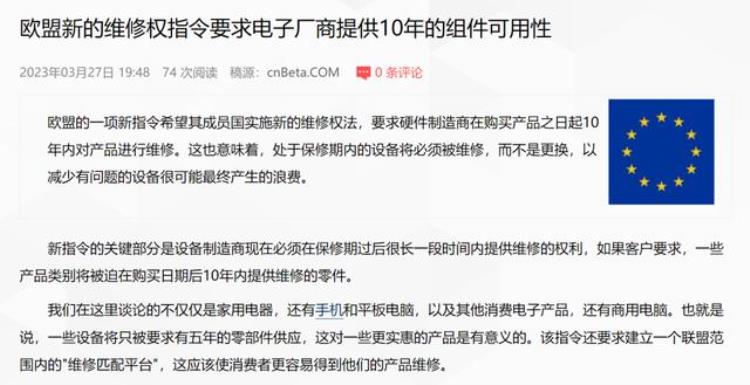 欧盟新的维修权指令要求电子厂商提供10年的组件可用性

2023年03月27日 19:48 74 次阅读 稿源：cnBeta.COM 0 条评论

欧盟的一项新指令希望其成员国实施新的维修权法，要求硬件制造商在购买产品之日起10年内对产品进行维修。这也意味着，处于保修期内的设备将必须被维修，而不是更换，以减少有问题的设备很可能最终产生的浪费。

新指令的关键部分是设备制造商现在必须在保修期过后很长一段时间内提供维修的权利，如果客户要求，一些产品类别将被迫在购买日期后10年内提供维修的零件。

我们在这里谈论的不仅仅是家用电器，还有手机和平板电脑，以及其他消费电子产品，还有商用电脑。也就是说，一些设备将只被要求有五年的零部件供应，这对一些更实惠的产品是有意义的。该指令还要求建立一个联盟范围内的"维修匹配平台"，这应该使消费者更容易得到他们的产品维修。